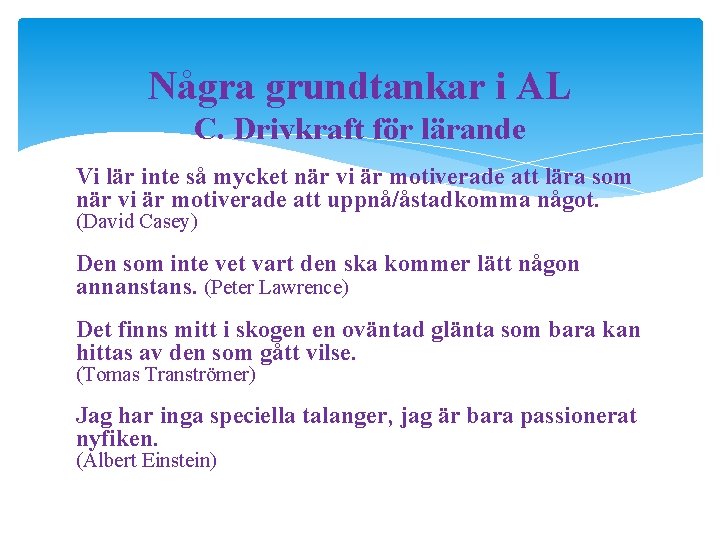 Några grundtankar i AL
C. Drivkraft för lärande

Vi lär inte så mycket när vi är motiverade att lära som när vi är motiverade att uppnå/åstadkomma något.
(David Casey)

Den som inte vet vart den ska kommer lätt någon annanstans. (Peter Lawrence)

Det finns mitt i skogen en oväntad glänta som bara kan hittas av den som gått vilse.
(Tomas Tranströmer)

Jag har inga speciella talanger, jag är bara passionerat nyfiken.
(Albert Einstein)